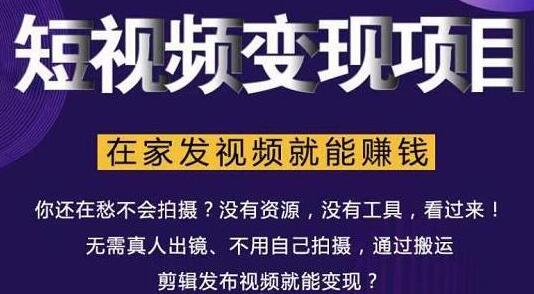 短视频变现项目

在家发视频就能赚钱

你还在愁不会拍摄？没有资源，没有工具，看过来！
无需真人出镜、不用自己拍摄，通过搬运
剪辑发布视频就能变现？